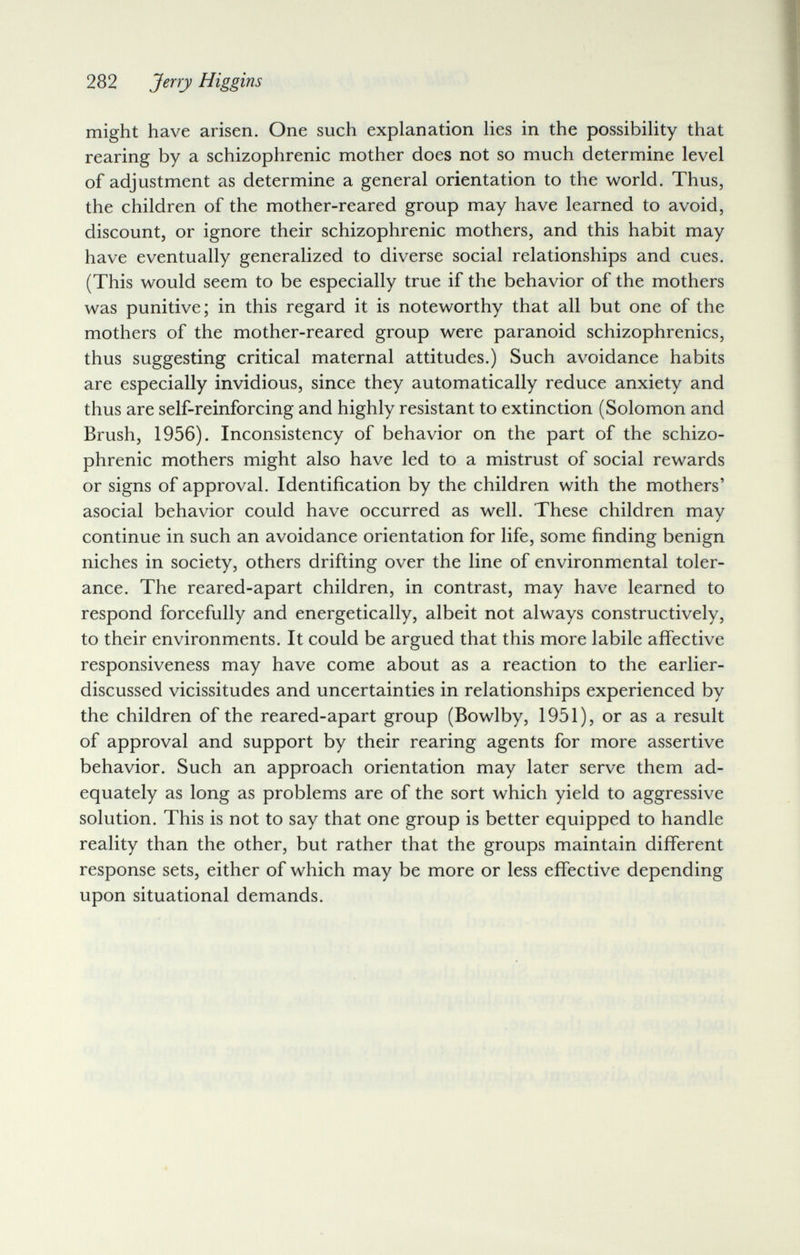 282 Jerry Higgins

might have arisen. One such explanation lies in the possibility that rearing by a schizophrenic mother does not so much determine level of adjustment as determine a general orientation to the world. Thus, the children of the mother-reared group may have learned to avoid, discount, or ignore their schizophrenic mothers, and this habit may have eventually generalized to diverse social relationships and cues. (This would seem to be especially true if the behavior of the mothers was punitive; in this regard it is noteworthy that all but one of the mothers of the mother-reared group were paranoid schizophrenics, thus suggesting critical maternal attitudes.) Such avoidance habits are especially invidious, since they automatically reduce anxiety and thus are self-reinforcing and highly resistant to extinction (Solomon and Brush, 1956). Inconsistency of behavior on the part of the schizophrenic mothers might also have led to a mistrust of social rewards or signs of approval. Identification by the children with the mothers' asocial behavior could have occurred as well. These children may continue in such an avoidance orientation for life, some finding benign niches in society, others drifting over the line of environmental tolerance. The reared-apart children, in contrast, may have learned to respond forcefully and energetically, albeit not always constructively, to their environments. It could be argued that this more labile affective responsiveness may have come about as a reaction to the earlier-discussed vicissitudes and uncertainties in relationships experienced by the children of the reared-apart group (Bowlby, 1951), or as a result of approval and support by their rearing agents for more assertive behavior. Such an approach orientation may later serve them adequately as long as problems are of the sort which yield to aggressive solution. This is not to say that one group is better equipped to handle reality than the other, but rather that the groups maintain different response sets, either of which may be more or less effective depending upon situational demands.